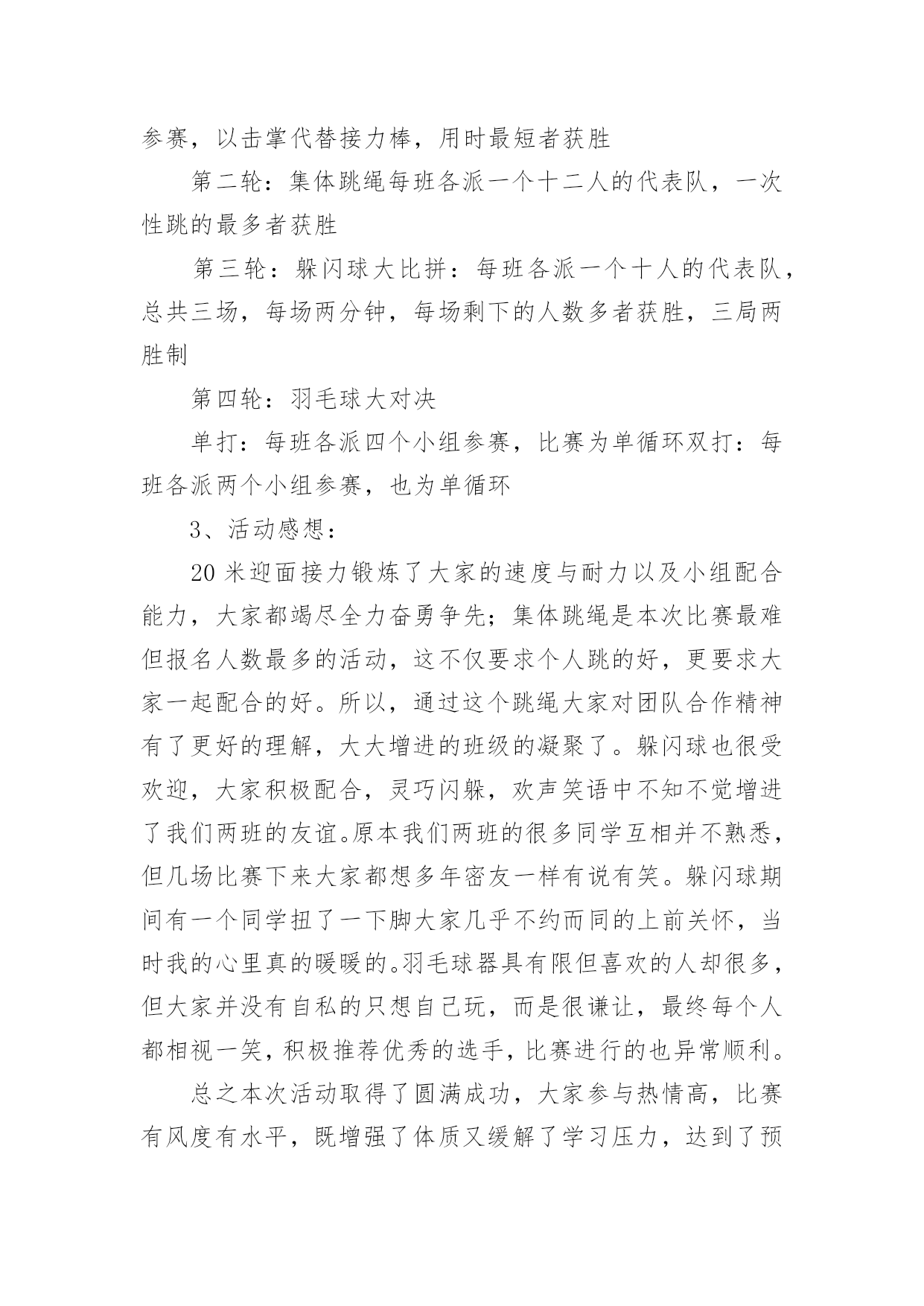 参赛，以击掌代替接力棒，用时最短者获胜

第二轮：集体跳绳每班各派一个十二人的代表队，一次性跳的最多者获胜

第三轮：躲闪球大比拼：每班各派一个十人的代表队，总共三场，每场两分钟，每场剩下的人数多者获胜，三局两胜制

第四轮：羽毛球大对决

单打：每班各派四个小组参赛，比赛为单循环双打：每班各派两个小组参赛，也为单循环

3、活动感想：

20 米迎面接力锻炼了大家的速度与耐力以及小组配合能力，大家都竭尽全力奋勇争先；集体跳绳是本次比赛最难但报名人数最多的活动，这不仅要求个人跳的好，更要求大家一起配合的好。所以，通过这个跳绳大家对团队合作精神有了更好的理解，大大增进的班级的凝聚了。躲闪球也很受欢迎，大家积极配合，灵巧闪躲，欢声笑语中不知不觉增进了我们两班的友谊。原本我们两班的很多同学互相并不熟悉，但几场比赛下来大家都想多年密友一样有说有笑。躲闪球期间有一个同学扭了一下脚大家几乎不约而同的上前关怀，当时我的心里真的暖暖的。羽毛球器具有限但喜欢的人却很多，但大家并没有自私的只想自己玩，而是很谦让，最终每个人都相视一笑，积极推荐优秀的选手，比赛进行的也异常顺利。

总之本次活动取得了圆满成功，大家参与热情高，比赛有风度有水平，既增强了体质又缓解了学习压力，达到了预